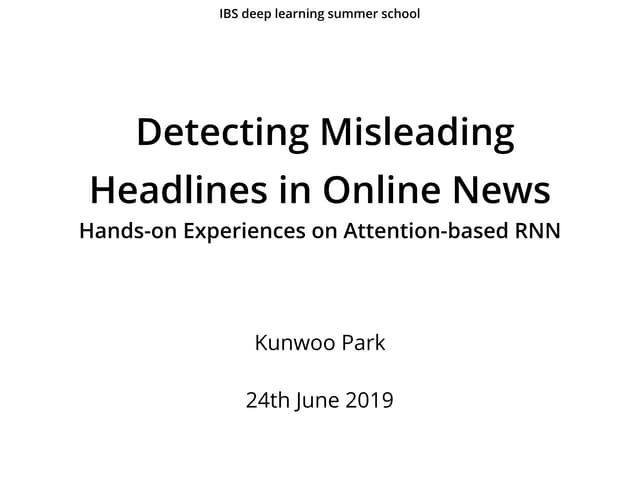 IBS deep learning summer school

Detecting Misleading Headlines in Online News

Hands-on Experiences on Attention-based RNN

Kunwoo Park

24th June 2019